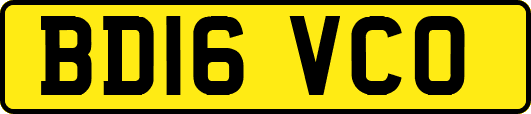 BD16 VCO